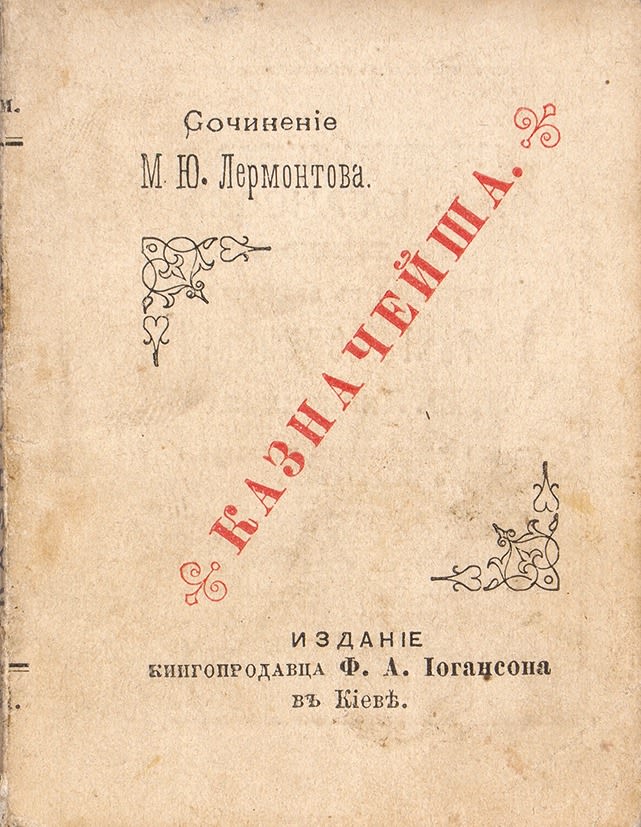 Сочиненіе
М. Ю. Лермонтова.

КАЗНАЧЕЙША.

ИЗДАНІЕ
книгопродавца Ф. А. Іогансона
въ Кіевѣ.